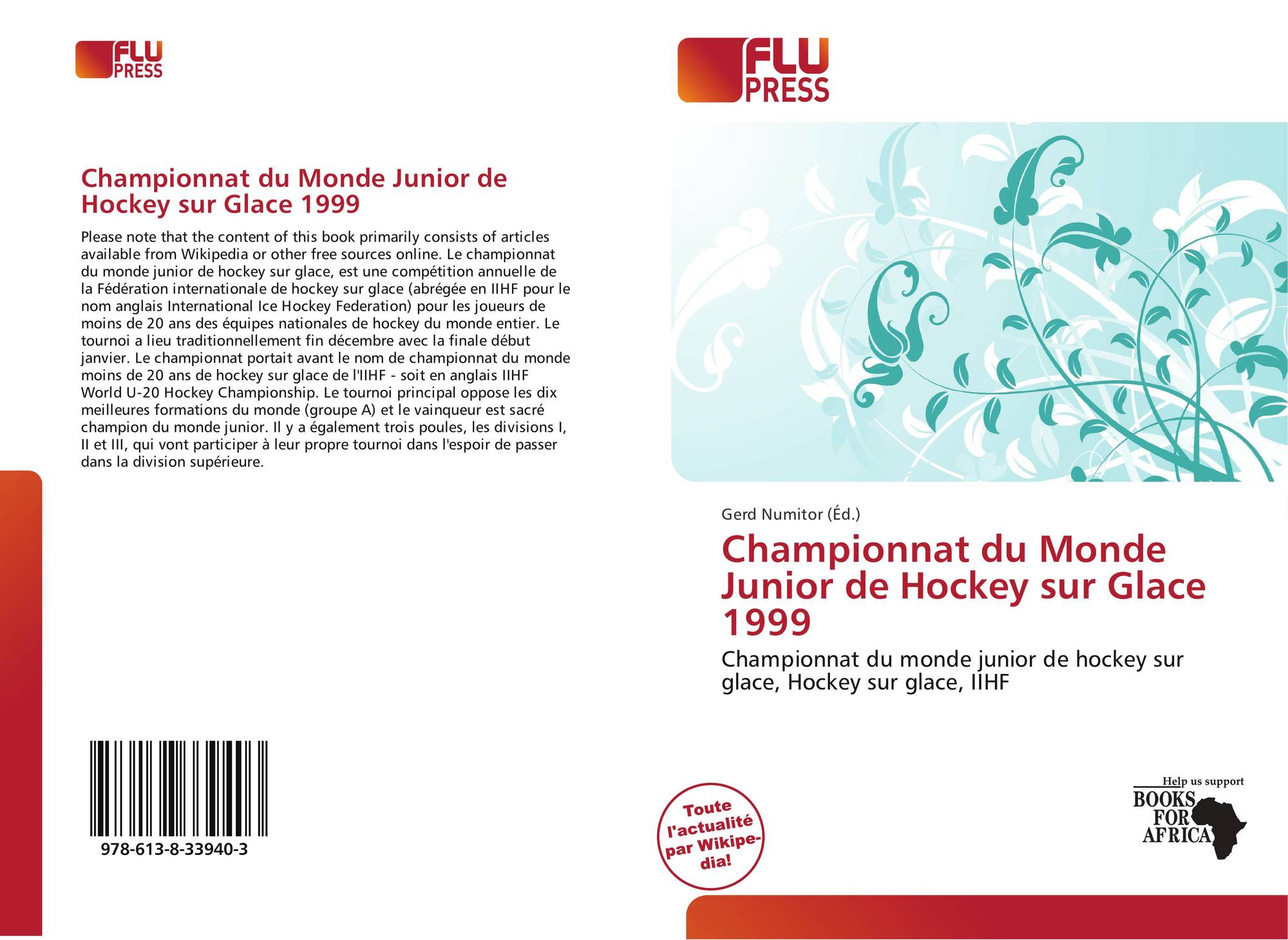 FLU PRESS

Championnat du Monde Junior de Hockey sur Glace 1999

Please note that the content of this book primarily consists of articles available from Wikipedia or other free sources online. Le championnat du monde junior de hockey sur glace, est une compétition annuelle de la Fédération internationale de hockey sur glace (abrégée en IIHF pour le nom anglais International Ice Hockey Federation) pour les joueurs de moins de 20 ans des équipes nationales de hockey du monde entier. Le tournoi a lieu traditionnellement fin décembre avec la finale début janvier. Le championnat portait avant le nom de championnat du monde moins de 20 ans de hockey sur glace de l'IIHF - soit en anglais IIHF World U-20 Hockey Championship. Le tournoi principal oppose les dix meilleures formations du monde (groupe A) et le vainqueur est sacré champion du monde junior. Il y a également trois poules, les divisions I, II et III, qui vont participer à leur propre tournoi dans l'espoir de passer dans la division supérieure.

978-613-8-33940-3

FLU PRESS

Gerd Numitor (Éd.)

Championnat du Monde Junior de Hockey sur Glace 1999

Championnat du monde junior de hockey sur glace, Hockey sur glace, IIHF

Toute l'actualité par Wikipedia!

Help us support BOOKS FOR AFRICA